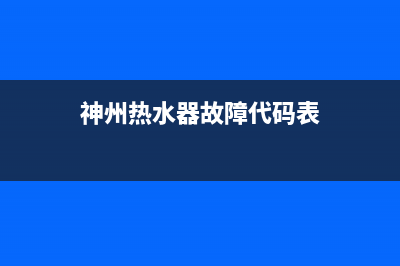 神州热水器故障代码表